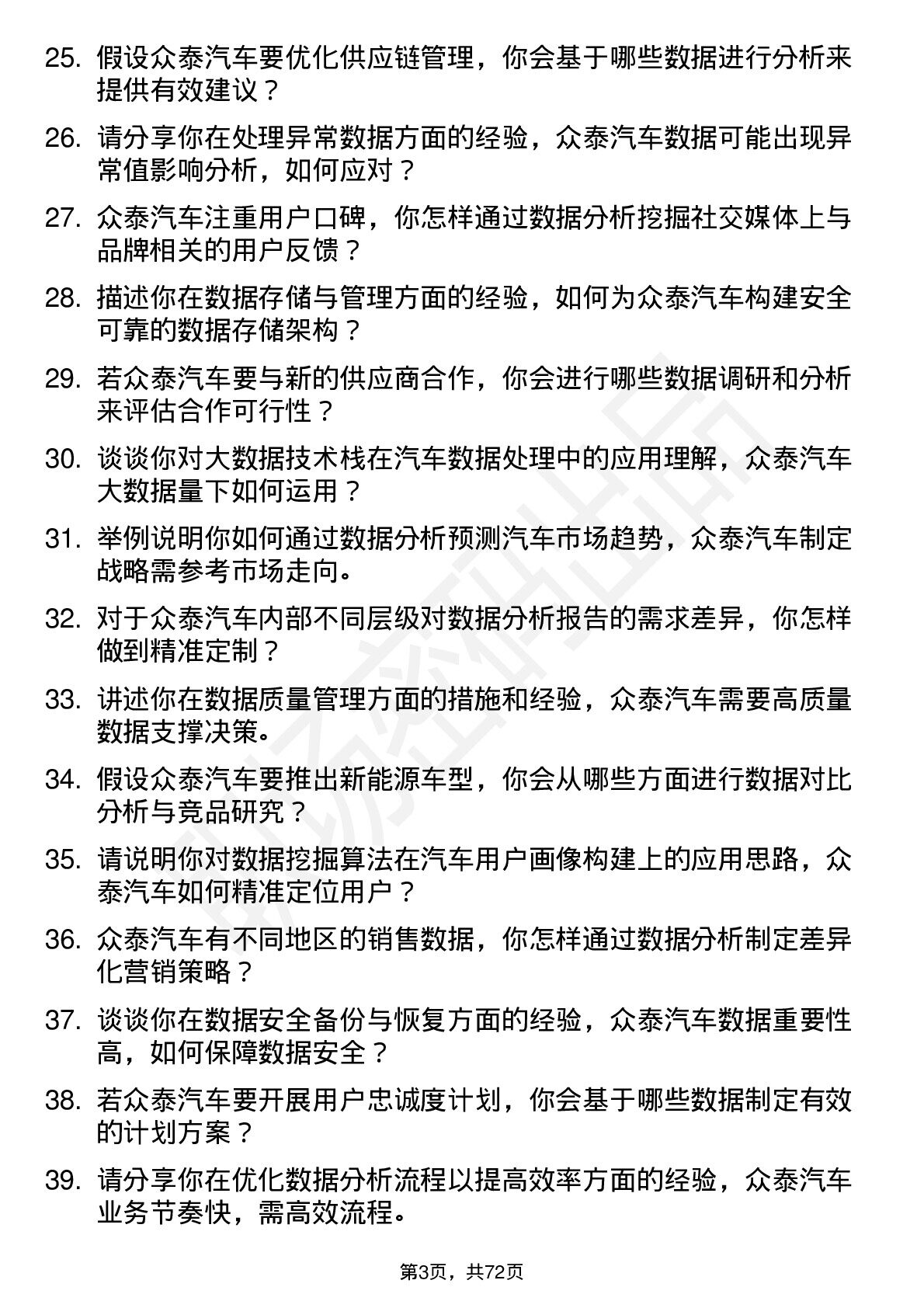 25. 假设众泰汽车要优化供应链管理，你会基于哪些数据进行分析来提供有效建议？

26. 请分享你在处理异常数据方面的经验，众泰汽车数据可能出现异常值影响分析，如何应对？

27. 众泰汽车注重用户口碑，你怎样通过数据分析挖掘社交媒体上与品牌相关的用户反馈？

28. 描述你在数据存储与管理方面的经验，如何为众泰汽车构建安全可靠的数据存储架构？

29. 若众泰汽车要与新的供应商合作，你会进行哪些数据调研和分析来评估合作可行性？

30. 谈谈你对大数据技术栈在汽车数据处理中的应用理解，众泰汽车大数据量下如何运用？

31. 举例说明你如何通过数据分析预测汽车市场趋势，众泰汽车制定战略需参考市场走向。

32. 对于众泰汽车内部不同层级对数据分析报告的需求差异，你怎样做到精准定制？

33. 讲述你在数据质量管理方面的措施和经验，众泰汽车需要高质量数据支撑决策。

34. 假设众泰汽车要推出新能源车型，你会从哪些方面进行数据对比分析与竞品研究？

35. 请说明你对数据挖掘算法在汽车用户画像构建上的应用思路，众泰汽车如何精准定位用户？

36. 众泰汽车有不同地区的销售数据，你怎样通过数据分析制定差异化营销策略？

37. 谈谈你在数据安全备份与恢复方面的经验，众泰汽车数据重要性高，如何保障数据安全？

38. 若众泰汽车要开展用户忠诚度计划，你会基于哪些数据制定有效的计划方案？

39. 请分享你在优化数据分析流程以提高效率方面的经验，众泰汽车业务节奏快，需高效流程。

第3页，共72页